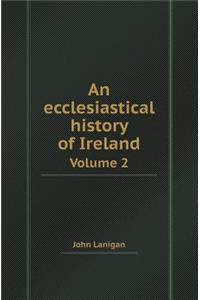 An ecclesiastical history of Ireland

Volume 2

John Lanigan